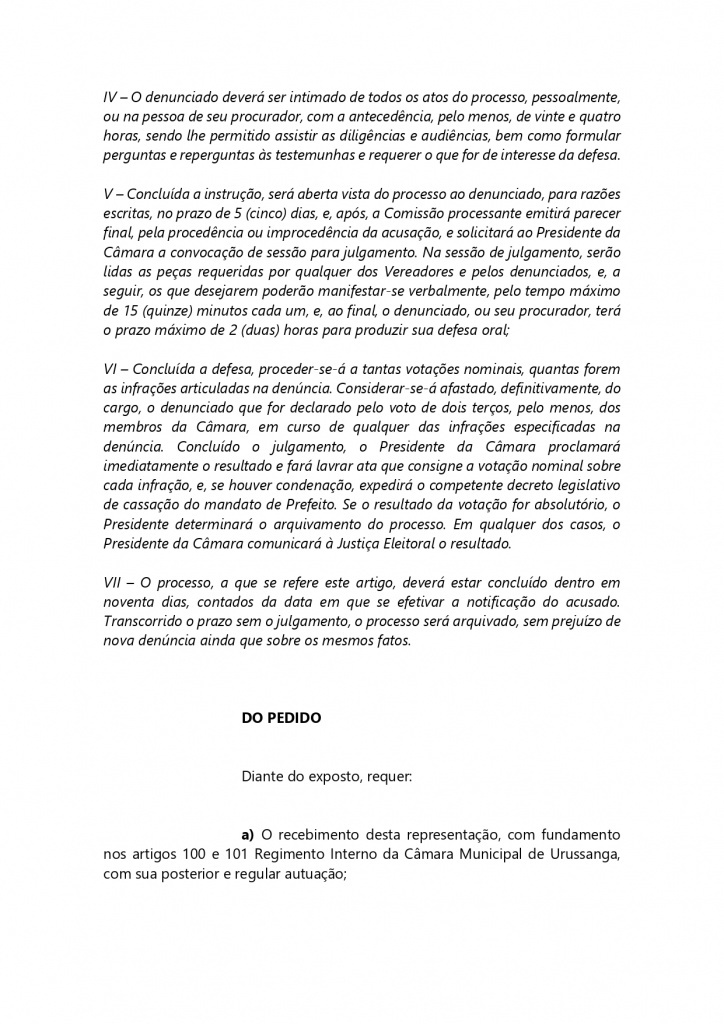 IV – O denunciado deverá ser intimado de todos os atos do processo, pessoalmente, ou na pessoa de seu procurador, com a antecedência, pelo menos, de vinte e quatro horas, sendo lhe permitido assistir as diligências e audiências, bem como formular perguntas e reperguntas às testemunhas e requerer o que for de interesse da defesa.

V – Concluída a instrução, será aberta vista do processo ao denunciado, para razões escritas, no prazo de 5 (cinco) dias, e, após, a Comissão processante emitirá parecer final, pela procedência ou improcedência da acusação, e solicitará ao Presidente da Câmara a convocação de sessão para julgamento. Na sessão de julgamento, serão lidas as peças requeridas por qualquer dos Vereadores e pelos denunciados, e, a seguir, os que desejarem poderão manifestar-se verbalmente, pelo tempo máximo de 15 (quinze) minutos cada um, e, ao final, o denunciado, ou seu procurador, terá o prazo máximo de 2 (duas) horas para produzir sua defesa oral;

VI – Concluída a defesa, proceder-se-á a tantas votações nominais, quantas forem as infrações articuladas na denúncia. Considerar-se-á afastado, definitivamente, do cargo, o denunciado que for declarado pelo voto de dois terços, pelo menos, dos membros da Câmara, em curso de qualquer das infrações especificadas na denúncia. Concluído o julgamento, o Presidente da Câmara proclamará imediatamente o resultado e fará lavrar ata que consigne a votação nominal sobre cada infração, e, se houver condenação, expedirá o competente decreto legislativo de cassação do mandato de Prefeito. Se o resultado da votação for absolutório, o Presidente determinará o arquivamento do processo. Em qualquer dos casos, o Presidente da Câmara comunicará à Justiça Eleitoral o resultado.

VII – O processo, a que se refere este artigo, deverá estar concluído dentro em noventa dias, contados da data em que se efetivar a notificação do acusado. Transcorrido o prazo sem o julgamento, o processo será arquivado, sem prejuízo de nova denúncia ainda que sobre os mesmos fatos.

DO PEDIDO

Diante do exposto, requer:

a) O recebimento desta representação, com fundamento nos artigos 100 e 101 Regimento Interno da Câmara Municipal de Urussanga, com sua posterior e regular autuação;